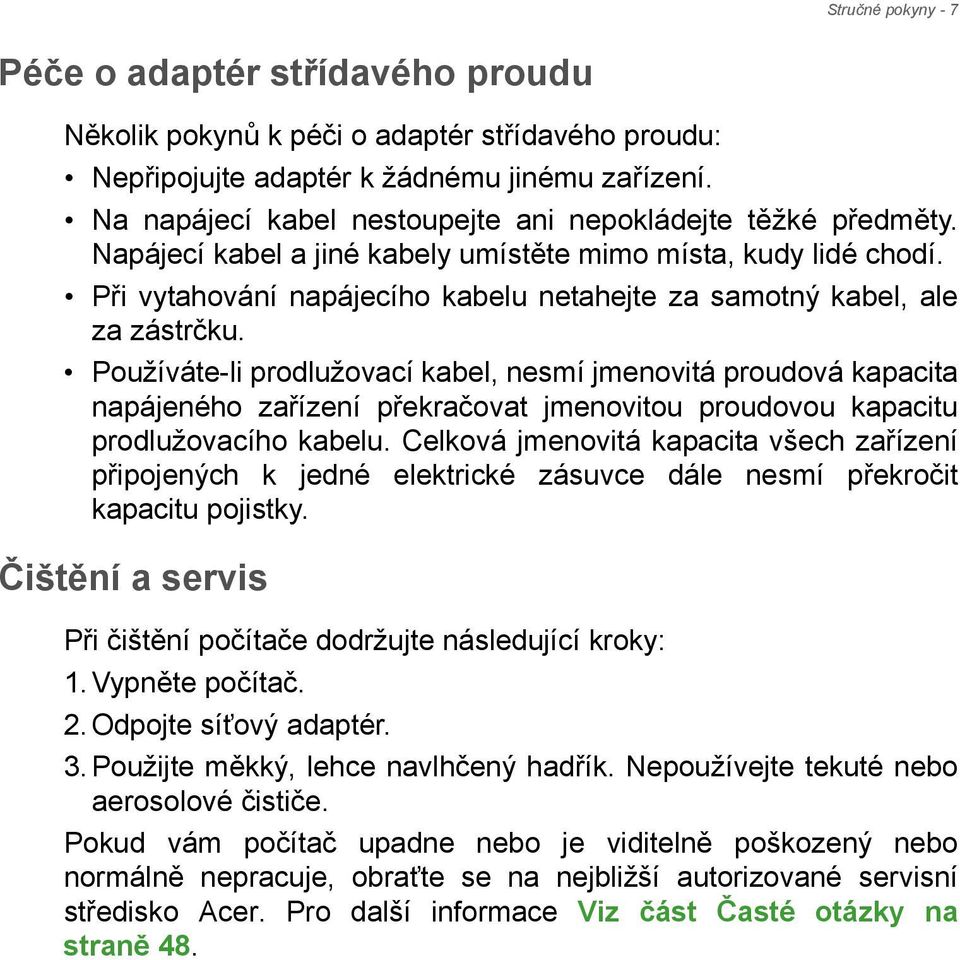 Stručné pokyny - 7

Péče o adaptér střídavého proudu

Několik pokynů k péči o adaptér střídavého proudu:

• Nepřipojujte adaptér k žádnému jinému zařízení.

• Na napájecí kabel nestoupejte ani nepokládejte těžké předměty. Napájecí kabel a jiné kabely umístěte mimo místa, kudy lidé chodí.

• Při vytahování napájecího kabelu netahejte za samotný kabel, ale za zástrčku.

• Používáte-li prodlužovací kabel, nesmí jmenovitá proudová kapacita napájeného zařízení překračovat jmenovitou proudovou kapacitu prodlužovacího kabelu. Celková jmenovitá kapacita všech zařízení připojených k jedné elektrické zásuvce dále nesmí překročit kapacitu pojistky.

Čištění a servis

Při čištění počítače dodržujte následující kroky:

1. Vypněte počítač.

2. Odpojte síťový adaptér.

3. Použijte měkký, lehce navlhčený hadřík. Nepoužívejte tekuté nebo aerosolové čističe.

Pokud vám počítač upadne nebo je viditelně poškozený nebo normálně nepracuje, obraťte se na nejbližší autorizované servisní středisko Acer. Pro další informace Viz část Časté otázky na straně 48.